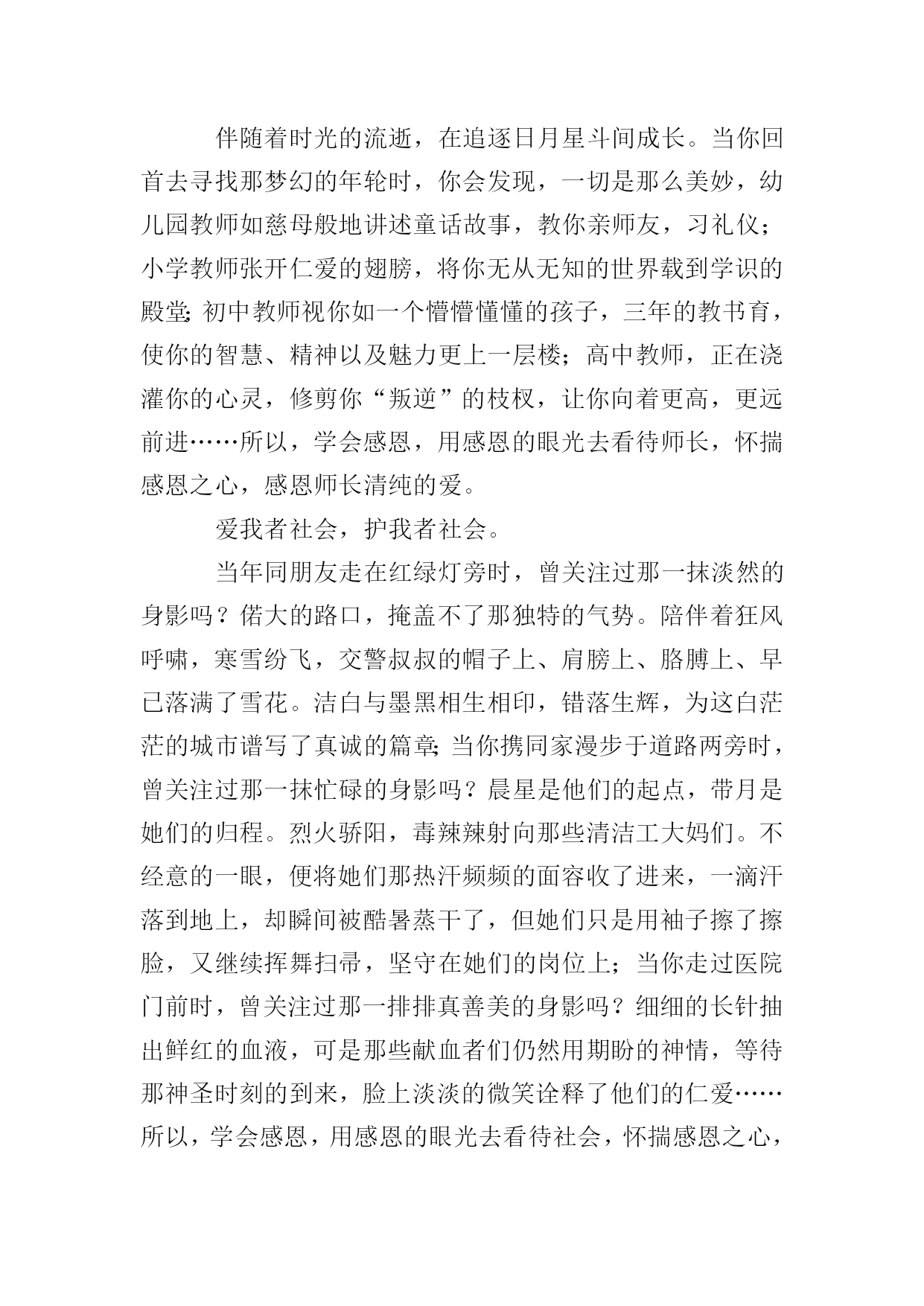 伴随着时光的流逝，在追逐日月星斗间成长。当你回首去寻找那梦幻的年轮时，你会发现，一切是那么美妙，幼儿园教师如慈母般地讲述童话故事，教你亲师友，习礼仪；小学教师张开仁爱的翅膀，将你无从无知的世界载到学识的殿堂；初中教师视你如一个懵懵懂懂的孩子，三年的教书育，使你的智慧、精神以及魅力更上一层楼；高中教师，正在浇灌你的心灵，修剪你“叛逆”的枝杈，让你向着更高，更远前进……所以，学会感恩，用感恩的眼光去看待师长，怀揣感恩之心，感恩师长清纯的爱。

爱我者社会，护我者社会。

当年同朋友走在红绿灯旁时，曾关注过那一抹淡然的身影吗？偌大的路口，掩盖不了那独特的气势。陪伴着狂风呼啸，寒雪纷飞，交警叔叔的帽子上、肩膀上、胳膊上、早已落满了雪花。洁白与墨黑相生相印，错落生辉，为这白茫茫的城市谱写了真诚的篇章；当你携同家漫步于道路两旁时，曾关注过那一抹忙碌的身影吗？晨星是他们的起点，带月是她们的归程。烈火骄阳，毒辣辣射向那些清洁工大妈们。不经意的一眼，便将她们那热汗频频的面容收了进来，一滴汗落到地上，却瞬间被酷暑蒸干了，但她们只是用袖子擦了擦脸，又继续挥舞扫帚，坚守在她们的岗位上；当你走过医院门前时，曾关注过那一排排真善美的身影吗？细细的长针抽出鲜红的血液，可是那些献血者们仍然用期盼的神情，等待那神圣时刻的到来，脸上淡淡的微笑诠释了他们的仁爱……所以，学会感恩，用感恩的眼光去看待社会，怀揣感恩之心，